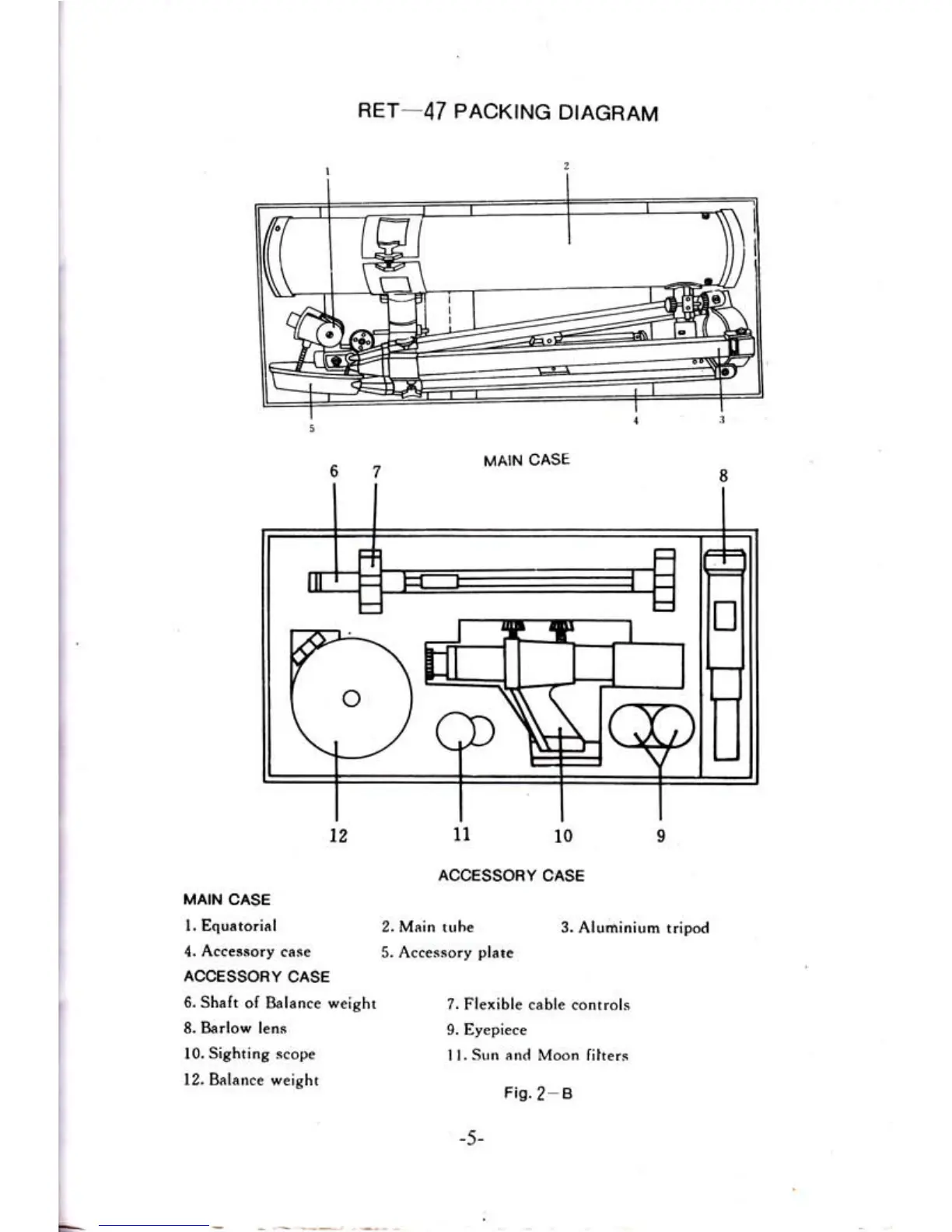 RET—47 PACKING DIAGRAM

1

2

5

4

3

MAIN CASE

6

7

8

12

11

10

9

ACCESSORY CASE

MAIN CASE

1. Equatorial

2. Main tube

3. Aluminium tripod

4. Accessory case

5. Accessory plate

ACCESSORY CASE

6. Shaft of Balance weight

7. Flexible cable controls

8. Barlow lens

9. Eyepiece

10. Sighting scope

11. Sun and Moon filters

12. Balance weight

Fig. 2—B

-5-